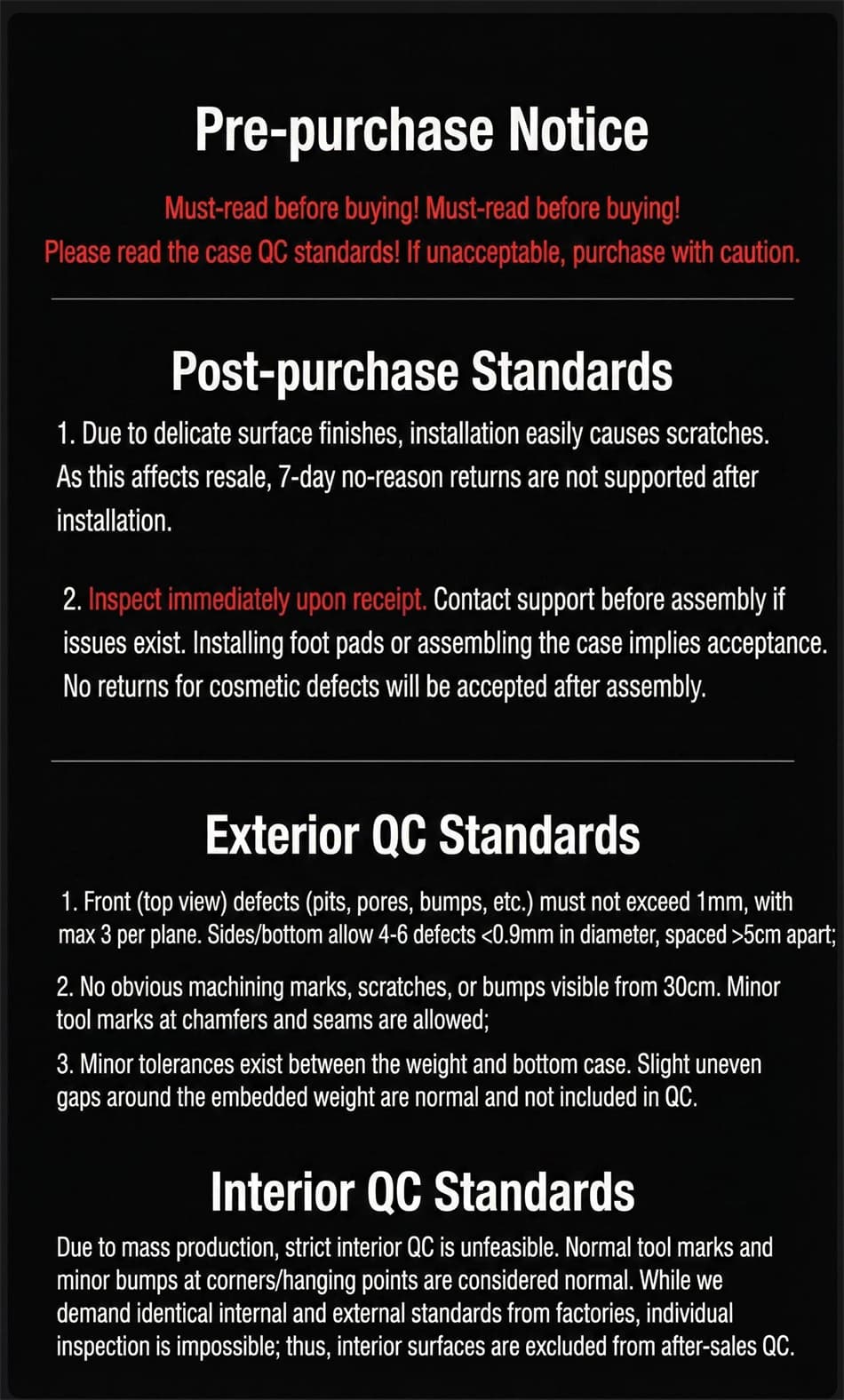 Pre-purchase Notice

Must-read before buying! Must-read before buying!
Please read the case QC standards! If unacceptable, purchase with caution.

Post-purchase Standards

1. Due to delicate surface finishes, installation easily causes scratches. As this affects resale, 7-day no-reason returns are not supported after installation.

2. Inspect immediately upon receipt. Contact support before assembly if issues exist. Installing foot pads or assembling the case implies acceptance. No returns for cosmetic defects will be accepted after assembly.

Exterior QC Standards

1. Front (top view) defects (pits, pores, bumps, etc.) must not exceed 1mm, with max 3 per plane. Sides/bottom allow 4-6 defects <0.9mm in diameter, spaced >5cm apart;

2. No obvious machining marks, scratches, or bumps visible from 30cm. Minor tool marks at chamfers and seams are allowed;

3. Minor tolerances exist between the weight and bottom case. Slight uneven gaps around the embedded weight are normal and not included in QC.

Interior QC Standards

Due to mass production, strict interior QC is unfeasible. Normal tool marks and minor bumps at corners/hanging points are considered normal. While we demand identical internal and external standards from factories, individual inspection is impossible; thus, interior surfaces are excluded from after-sales QC.